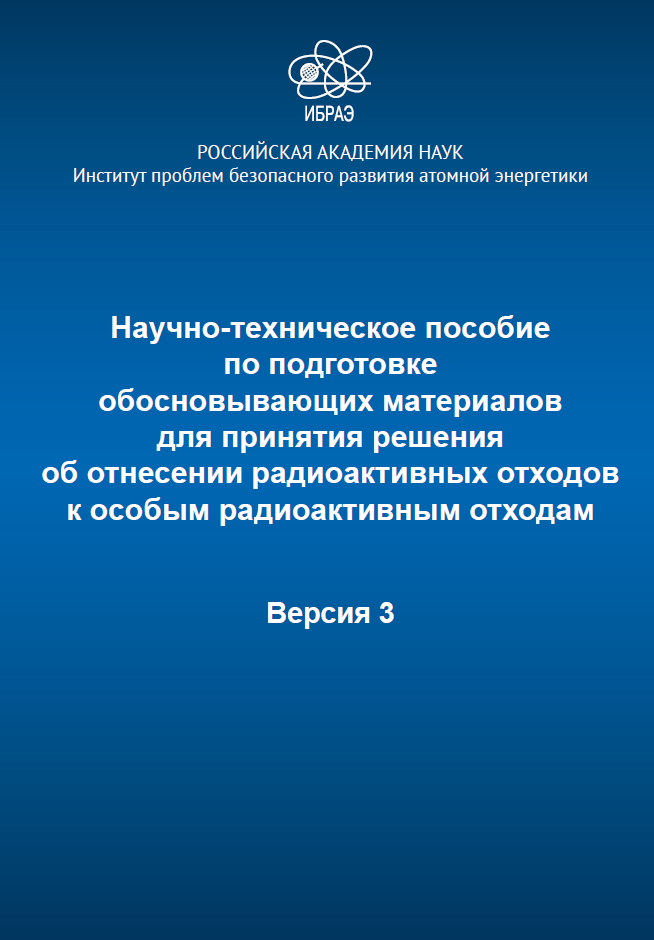 ИБРАЭ

РОССИЙСКАЯ АКАДЕМИЯ НАУК
Институт проблем безопасного развития атомной энергетики

Научно-техническое пособие по подготовке обосновывающих материалов для принятия решения об отнесении радиоактивных отходов к особым радиоактивным отходам

Версия 3